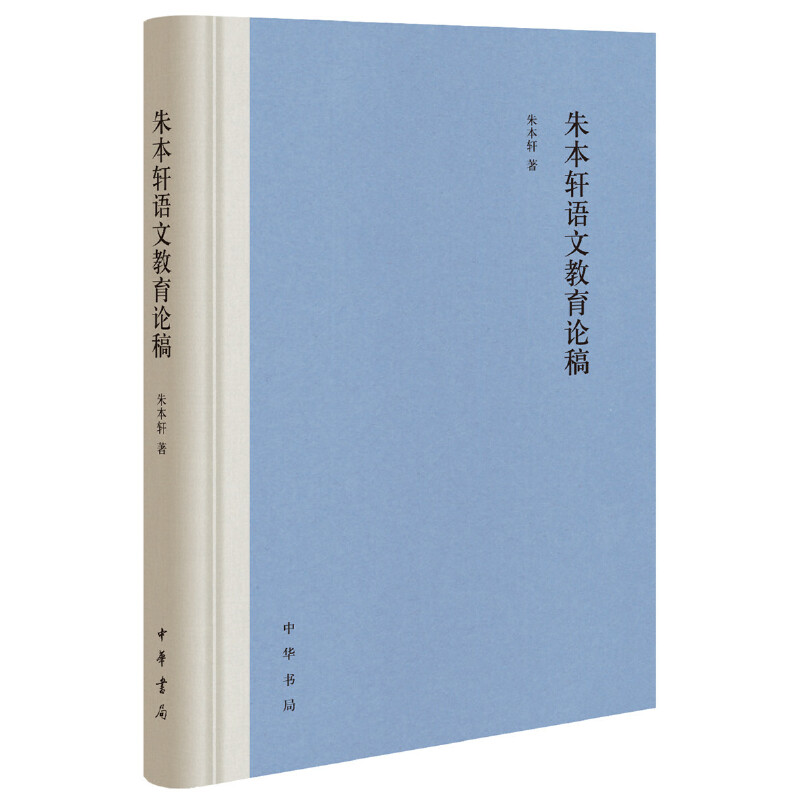 朱本轩语文教育论稿

朱本轩 著

中華書局

朱本轩语文教育论稿

朱本轩 著

中华书局